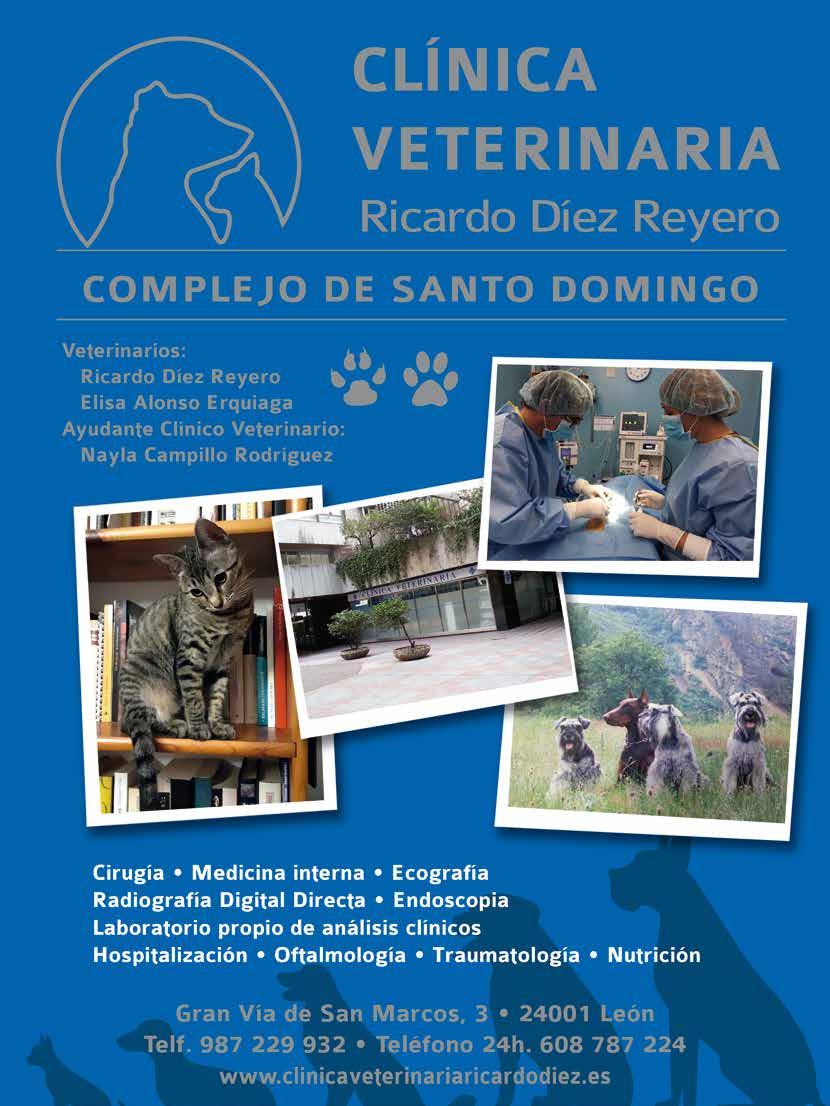 CLÍNICA VETERINARIA
Ricardo Díez Reyero

COMPLEJO DE SANTO DOMINGO

Veterinarios:
Ricardo Díez Reyero
Elisa Alonso Erquiaga
Ayudante Clínico Veterinario:
Nayla Campillo Rodríguez

CLÍNICA VETERINARIA

Cirugía • Medicina interna • Ecografía
Radiografía Digital Directa • Endoscopia
Laboratorio propio de análisis clínicos
Hospitalización • Oftalmología • Traumatología • Nutrición

Gran Vía de San Marcos, 3 • 24001 León
Telf. 987 229 932 • Teléfono 24h. 608 787 224
www.clinicaveterinariaricardodiez.es